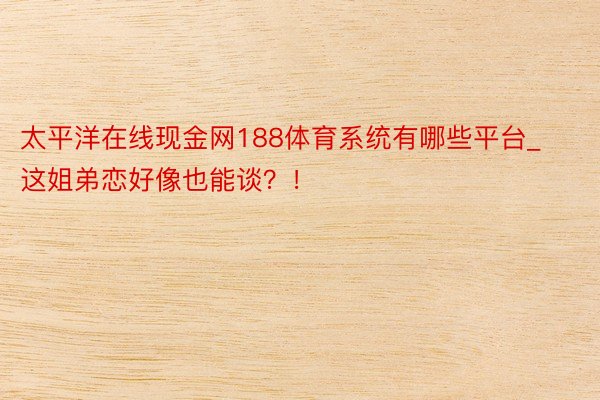 太平洋在线现金网188体育系统有哪些平台_这姐弟恋好像也能谈？！